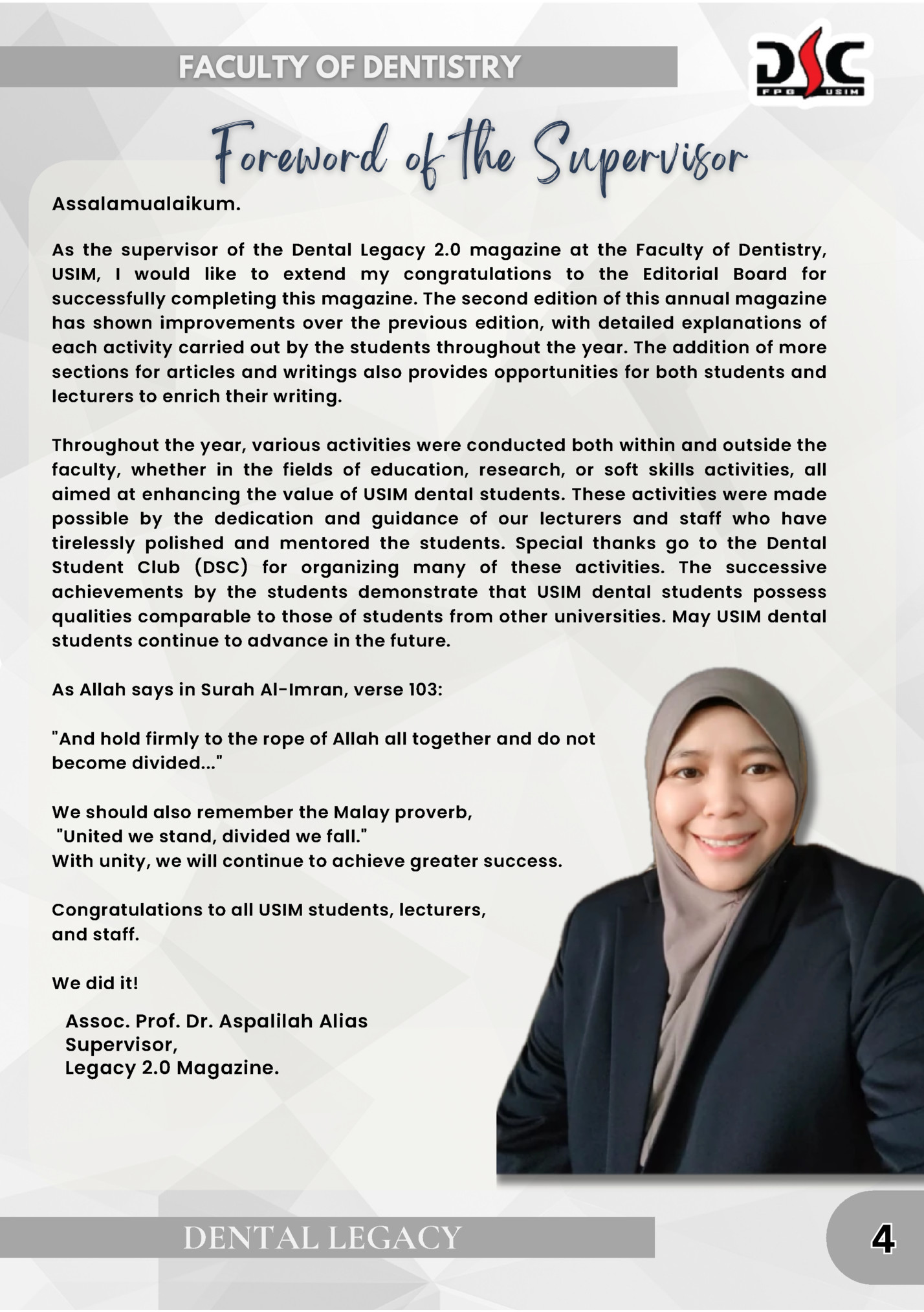 FACULTY OF DENTISTRY

DSC
FPG USIM

Foreword of the Supervisor

Assalamualaikum.

As the supervisor of the Dental Legacy 2.0 magazine at the Faculty of Dentistry, USIM, I would like to extend my congratulations to the Editorial Board for successfully completing this magazine. The second edition of this annual magazine has shown improvements over the previous edition, with detailed explanations of each activity carried out by the students throughout the year. The addition of more sections for articles and writings also provides opportunities for both students and lecturers to enrich their writing.

Throughout the year, various activities were conducted both within and outside the faculty, whether in the fields of education, research, or soft skills activities, all aimed at enhancing the value of USIM dental students. These activities were made possible by the dedication and guidance of our lecturers and staff who have tirelessly polished and mentored the students. Special thanks go to the Dental Student Club (DSC) for organizing many of these activities. The successive achievements by the students demonstrate that USIM dental students possess qualities comparable to those of students from other universities. May USIM dental students continue to advance in the future.

As Allah says in Surah Al-Imran, verse 103:

"And hold firmly to the rope of Allah all together and do not become divided..."

We should also remember the Malay proverb,
"United we stand, divided we fall."
With unity, we will continue to achieve greater success.

Congratulations to all USIM students, lecturers, and staff.

We did it!

Assoc. Prof. Dr. Aspalilah Alias
Supervisor,
Legacy 2.0 Magazine.

DENTAL LEGACY

4